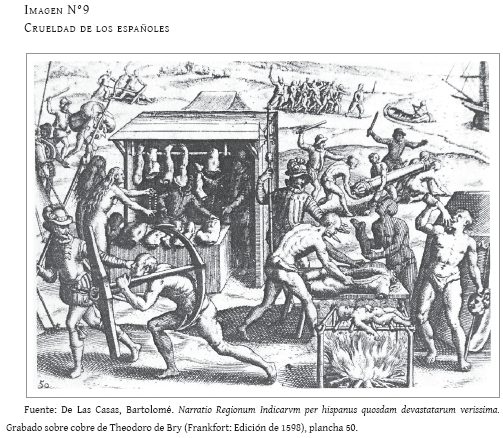 Imagen N°9
Crueldad de los españoles

50

Fuente: De Las Casas, Bartolomé. Narratio Regionum Indicarvm per hispanus quosdam devastatarum verissima. Grabado sobre cobre de Theodoro de Bry (Frankfort: Edición de 1598), plancha 50.